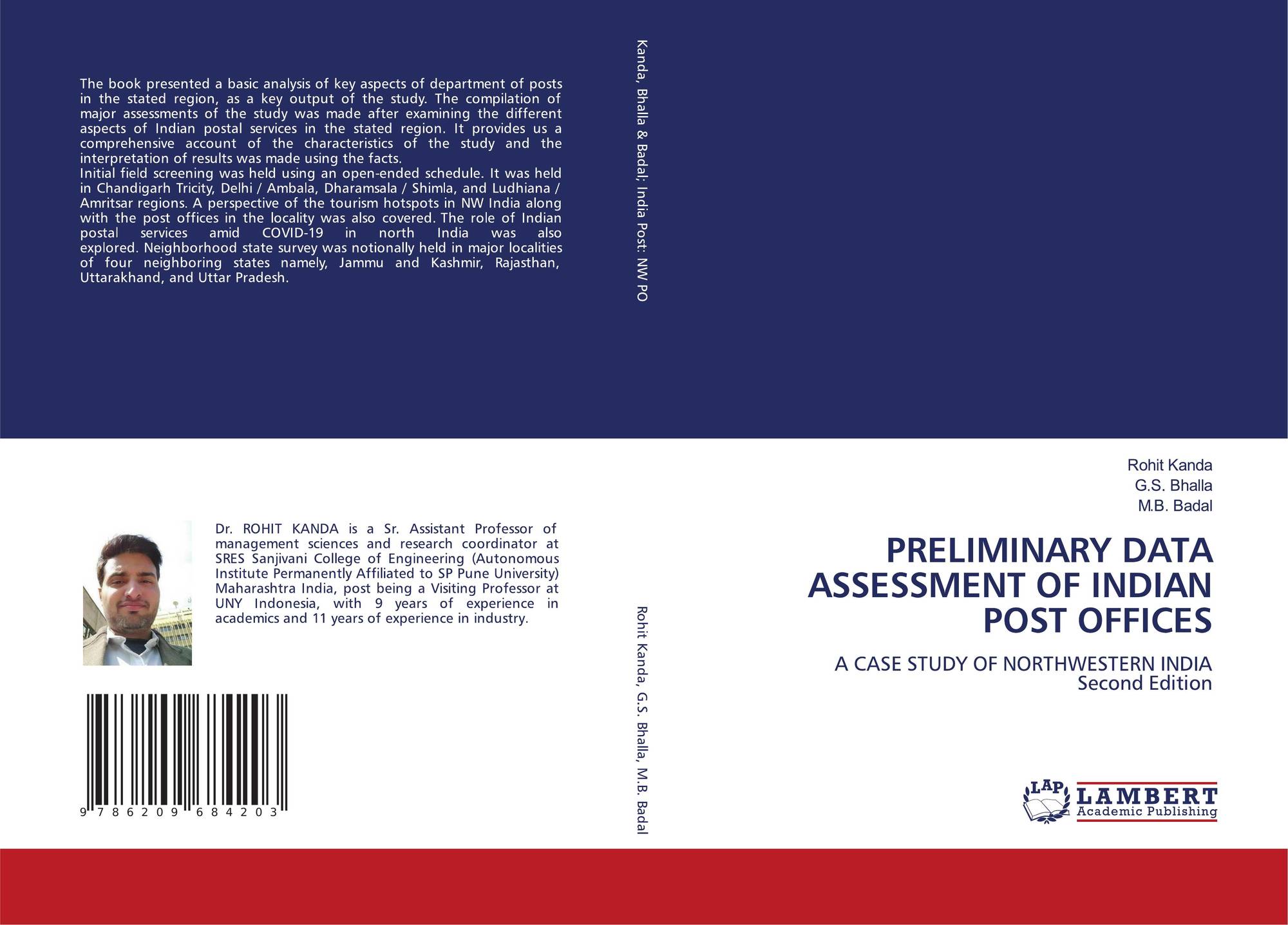 The book presented a basic analysis of key aspects of department of posts in the stated region, as a key output of the study. The compilation of major assessments of the study was made after examining the different aspects of Indian postal services in the stated region. It provides us a comprehensive account of the characteristics of the study and the interpretation of results was made using the facts.

Initial field screening was held using an open-ended schedule. It was held in Chandigarh Tricity, Delhi / Ambala, Dharamsala / Shimla, and Ludhiana / Amritsar regions. A perspective of the tourism hotspots in NW India along with the post offices in the locality was also covered. The role of Indian postal services amid COVID-19 in north India was also explored. Neighborhood state survey was notionally held in major localities of four neighboring states namely, Jammu and Kashmir, Rajasthan, Uttarakhand, and Uttar Pradesh.

Dr. ROHIT KANDA is a Sr. Assistant Professor of management sciences and research coordinator at SRES Sanjivani College of Engineering (Autonomous Institute Permanently Affiliated to SP Pune University) Maharashtra India, post being a Visiting Professor at UNY Indonesia, with 9 years of experience in academics and 11 years of experience in industry.

9 786209 684203

Kanda, Bhalla & Badal; India Post: NW PO

Rohit Kanda, G.S. Bhalla, M.B. Badal

Rohit Kanda
G.S. Bhalla
M.B. Badal

PRELIMINARY DATA ASSESSMENT OF INDIAN POST OFFICES

A CASE STUDY OF NORTHWESTERN INDIA
Second Edition

LAP
LAMBERT
Academic Publishing